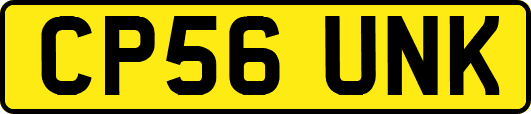 CP56 UNK